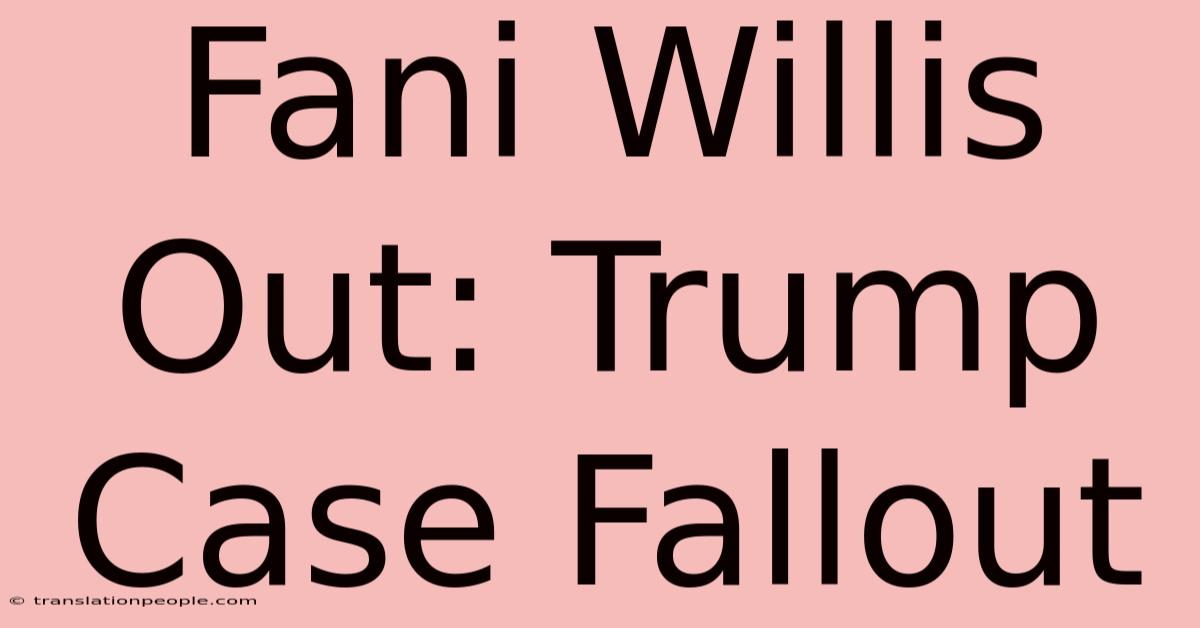 Fani Willis Out: Trump Case Fallout

© translationpeople.com